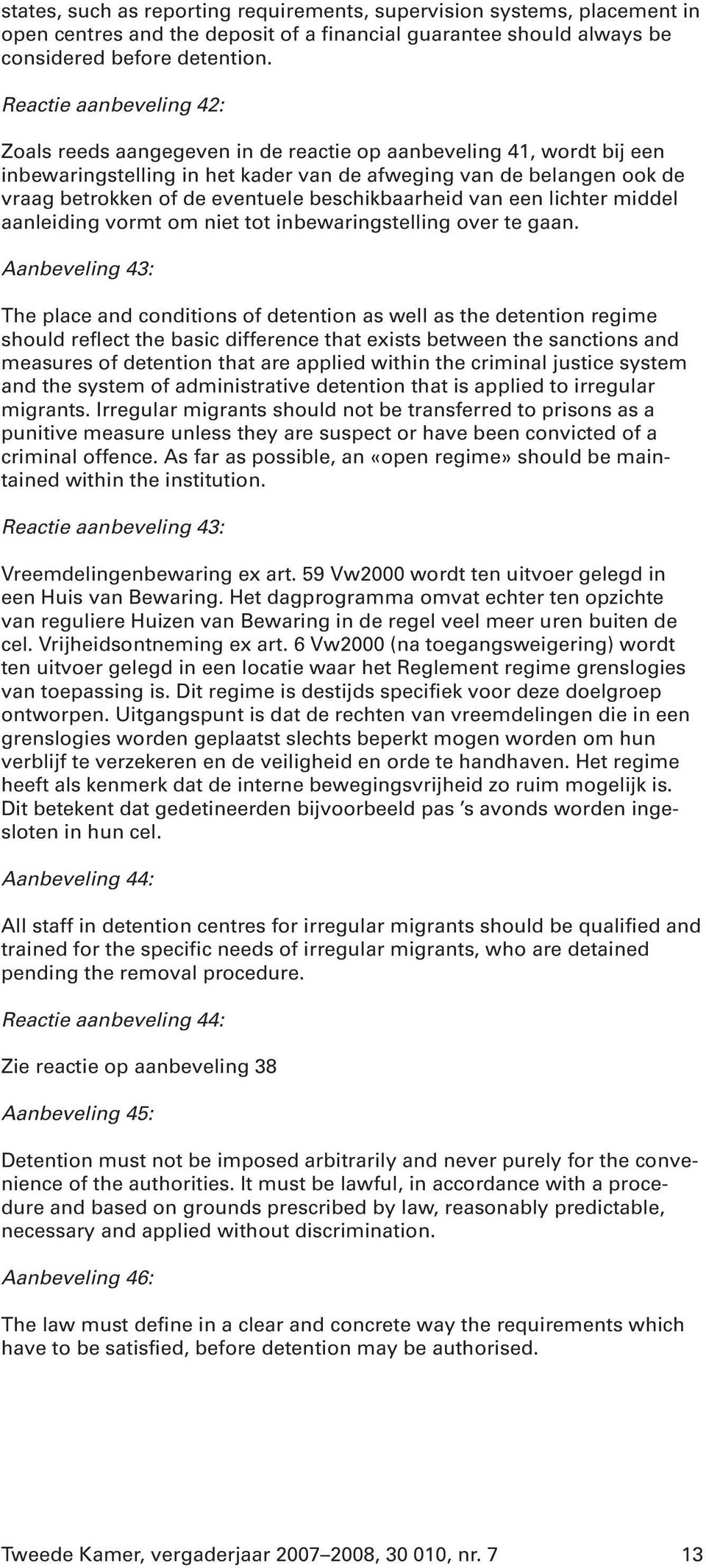 states, such as reporting requirements, supervision systems, placement in open centres and the deposit of a financial guarantee should always be considered before detention.

Reactie aanbeveling 42:

Zoals reeds aangegeven in de reactie op aanbeveling 41, wordt bij een inbewaringstelling in het kader van de afweging van de belangen ook de vraag betrokken of de eventuele beschikbaarheid van een lichter middel aanleiding vormt om niet tot inbewaringstelling over te gaan.

Aanbeveling 43:

The place and conditions of detention as well as the detention regime should reflect the basic difference that exists between the sanctions and measures of detention that are applied within the criminal justice system and the system of administrative detention that is applied to irregular migrants. Irregular migrants should not be transferred to prisons as a punitive measure unless they are suspect or have been convicted of a criminal offence. As far as possible, an «open regime» should be maintained within the institution.

Reactie aanbeveling 43:

Vreemdelingenbewaring ex art. 59 Vw2000 wordt ten uitvoer gelegd in een Huis van Bewaring. Het dagprogramma omvat echter ten opzichte van reguliere Huizen van Bewaring in de regel veel meer uren buiten de cel. Vrijheidsontneming ex art. 6 Vw2000 (na toegangsweigering) wordt ten uitvoer gelegd in een locatie waar het Reglement regime grenslogies van toepassing is. Dit regime is destijds specifiek voor deze doelgroep ontworpen. Uitgangspunt is dat de rechten van vreemdelingen die in een grenslogies worden geplaatst slechts beperkt mogen worden om hun verblijf te verzekeren en de veiligheid en orde te handhaven. Het regime heeft als kenmerk dat de interne bewegingsvrijheid zo ruim mogelijk is. Dit betekent dat gedetineerden bijvoorbeeld pas 's avonds worden ingesloten in hun cel.

Aanbeveling 44:

All staff in detention centres for irregular migrants should be qualified and trained for the specific needs of irregular migrants, who are detained pending the removal procedure.

Reactie aanbeveling 44:

Zie reactie op aanbeveling 38

Aanbeveling 45:

Detention must not be imposed arbitrarily and never purely for the convenience of the authorities. It must be lawful, in accordance with a procedure and based on grounds prescribed by law, reasonably predictable, necessary and applied without discrimination.

Aanbeveling 46:

The law must define in a clear and concrete way the requirements which have to be satisfied, before detention may be authorised.

Tweede Kamer, vergaderjaar 2007–2008, 30 010, nr. 7 13